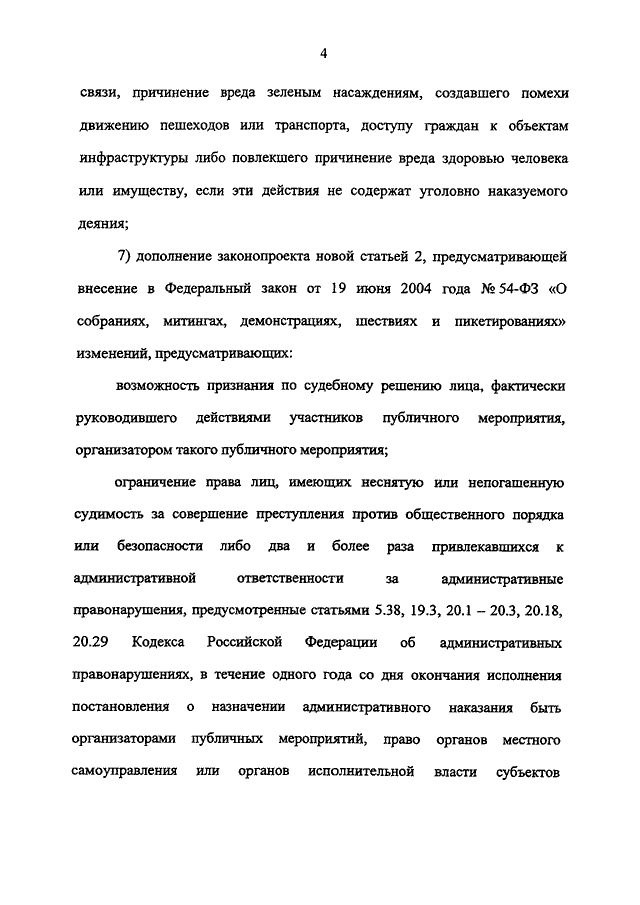 4

связи, причинение вреда зеленым насаждениям, создавшего помехи движению пешеходов или транспорта, доступу граждан к объектам инфраструктуры либо повлекшего причинение вреда здоровью человека или имуществу, если эти действия не содержат уголовно наказуемого деяния;

7) дополнение законопроекта новой статьей 2, предусматривающей внесение в Федеральный закон от 19 июня 2004 года № 54-ФЗ «О собраниях, митингах, демонстрациях, шествиях и пикетированиях» изменений, предусматривающих:

возможность признания по судебному решению лица, фактически руководившего действиями участников публичного мероприятия, организатором такого публичного мероприятия;

ограничение права лиц, имеющих неснятую или непогашенную судимость за совершение преступления против общественного порядка или безопасности либо два и более раза привлекавшихся к административной ответственности за административные правонарушения, предусмотренные статьями 5.38, 19.3, 20.1 – 20.3, 20.18, 20.29 Кодекса Российской Федерации об административных правонарушениях, в течение одного года со дня окончания исполнения постановления о назначении административного наказания быть организаторами публичных мероприятий, право органов местного самоуправления или органов исполнительной власти субъектов